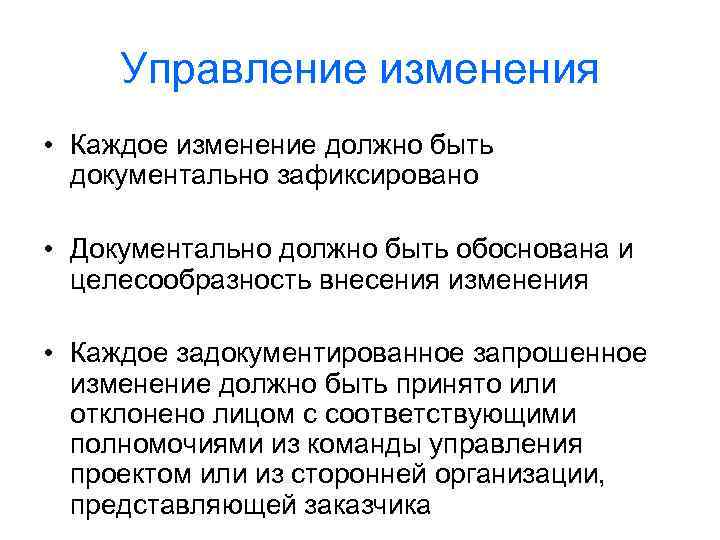 Управление изменения

• Каждое изменение должно быть документально зафиксировано

• Документально должно быть обоснована и целесообразность внесения изменения

• Каждое задокументированное запрошенное изменение должно быть принято или отклонено лицом с соответствующими полномочиями из команды управления проектом или из сторонней организации, представляющей заказчика